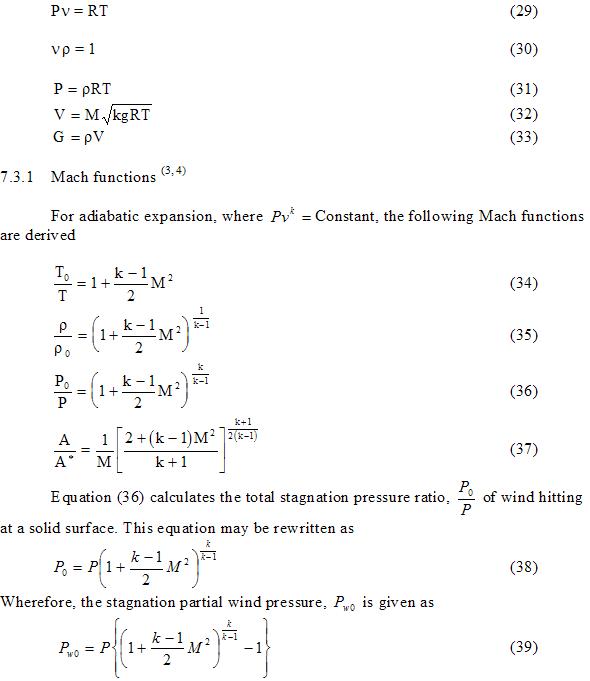 $P\nu = RT$ (29)

$\nu\rho = 1$ (30)

$P = \rho RT$ (31)

$V = M\sqrt{kgRT}$ (32)

$G = \rho V$ (33)

7.3.1 Mach functions $^{(3,4)}$

For adiabatic expansion, where $Pv^k$ = Constant, the following Mach functions are derived

$\frac{T_0}{T} = 1 + \frac{k-1}{2}M^2$ (34)

$\frac{\rho}{\rho_0} = \left(1 + \frac{k-1}{2}M^2\right)^{\frac{1}{k-1}}$ (35)

$\frac{P_0}{P} = \left(1 + \frac{k-1}{2}M^2\right)^{\frac{k}{k-1}}$ (36)

$\frac{A}{A^*} = \frac{1}{M}\left[\frac{2+(k-1)M^2}{k+1}\right]^{\frac{k+1}{2(k-1)}}$ (37)

Equation (36) calculates the total stagnation pressure ratio, $\frac{P_0}{P}$ of wind hitting at a solid surface. This equation may be rewritten as

$P_0 = P\left(1 + \frac{k-1}{2}M^2\right)^{\frac{k}{k-1}}$ (38)

Wherefore, the stagnation partial wind pressure, $P_{w0}$ is given as

$P_{w0} = P\left\{\left(1 + \frac{k-1}{2}M^2\right)^{\frac{k}{k-1}} - 1\right\}$ (39)